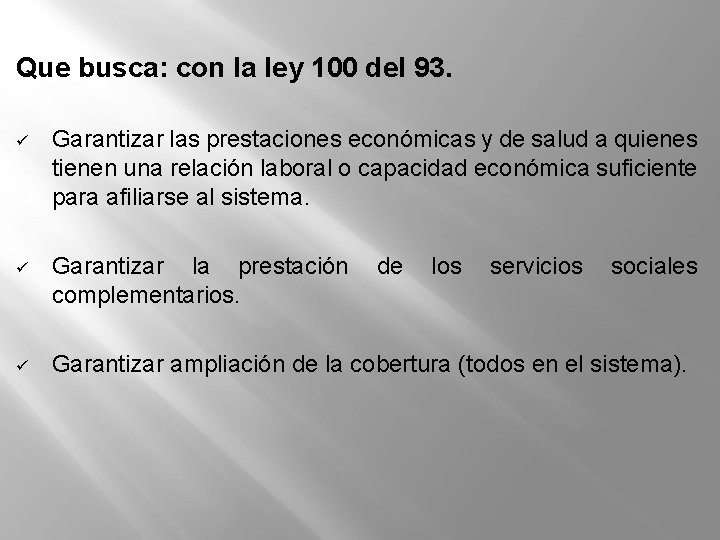 Que busca: con la ley 100 del 93.

✓ Garantizar las prestaciones económicas y de salud a quienes tienen una relación laboral o capacidad económica suficiente para afiliarse al sistema.

✓ Garantizar la prestación de los servicios sociales complementarios.

✓ Garantizar ampliación de la cobertura (todos en el sistema).